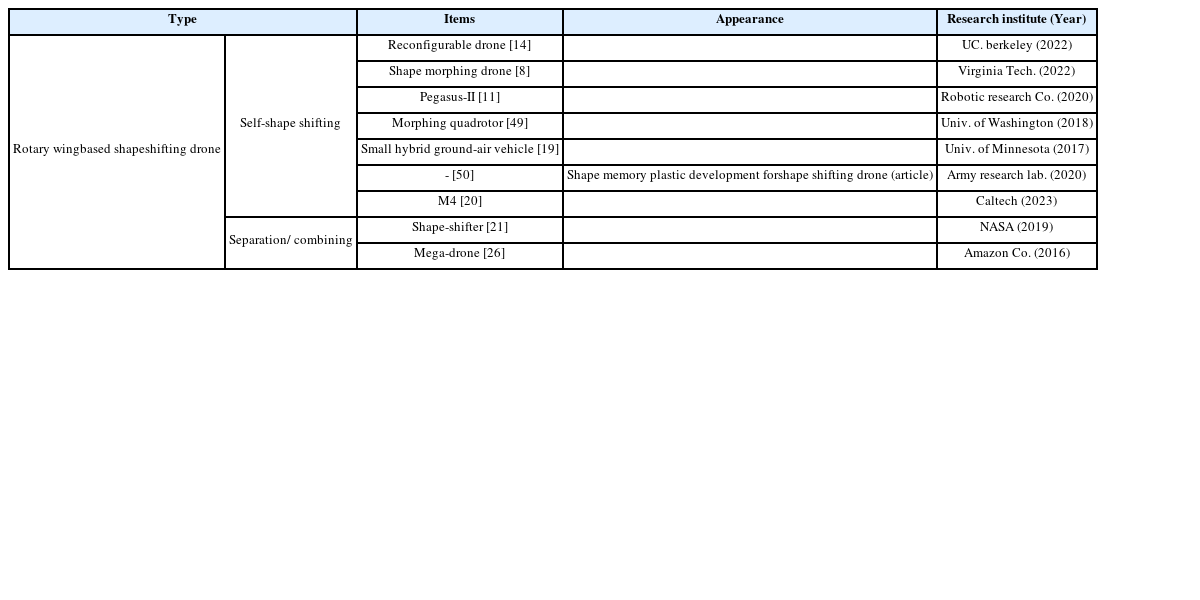 | Type |  | Items | Appearance | Research institute (Year) |
|---|---|---|---|---|
| Rotary wingbased shapeshifting drone | Self-shape shifting | Reconfigurable drone [14] |  | UC. berkeley (2022) |
|  |  | Shape morphing drone [8] |  | Virginia Tech. (2022) |
|  |  | Pegasus-II [11] |  | Robotic research Co. (2020) |
|  |  | Morphing quadrotor [49] |  | Univ. of Washington (2018) |
|  |  | Small hybrid ground-air vehicle [19] |  | Univ. of Minnesota (2017) |
|  |  | - [50] | Shape memory plastic development forshape shifting drone (article) | Army research lab. (2020) |
|  |  | M4 [20] |  | Caltech (2023) |
|  | Separation/ combining | Shape-shifter [21] |  | NASA (2019) |
|  |  | Mega-drone [26] |  | Amazon Co. (2016) |